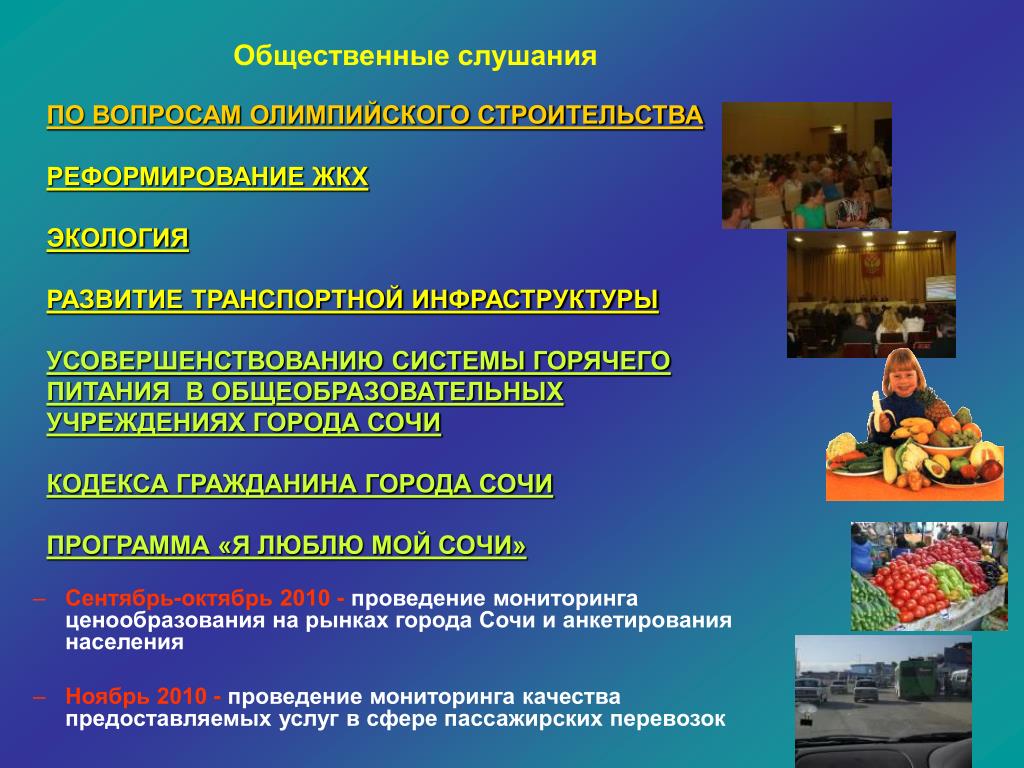 Общественные слушания

ПО ВОПРОСАМ ОЛИМПИЙСКОГО СТРОИТЕЛЬСТВА

РЕФОРМИРОВАНИЕ ЖКХ

ЭКОЛОГИЯ

РАЗВИТИЕ ТРАНСПОРТНОЙ ИНФРАСТРУКТУРЫ

УСОВЕРШЕНСТВОВАНИЮ СИСТЕМЫ ГОРЯЧЕГО ПИТАНИЯ В ОБЩЕОБРАЗОВАТЕЛЬНЫХ УЧРЕЖДЕНИЯХ ГОРОДА СОЧИ

КОДЕКСА ГРАЖДАНИНА ГОРОДА СОЧИ

ПРОГРАММА «Я ЛЮБЛЮ МОЙ СОЧИ»

– Сентябрь-октябрь 2010 - проведение мониторинга ценообразования на рынках города Сочи и анкетирования населения

– Ноябрь 2010 - проведение мониторинга качества предоставляемых услуг в сфере пассажирских перевозок